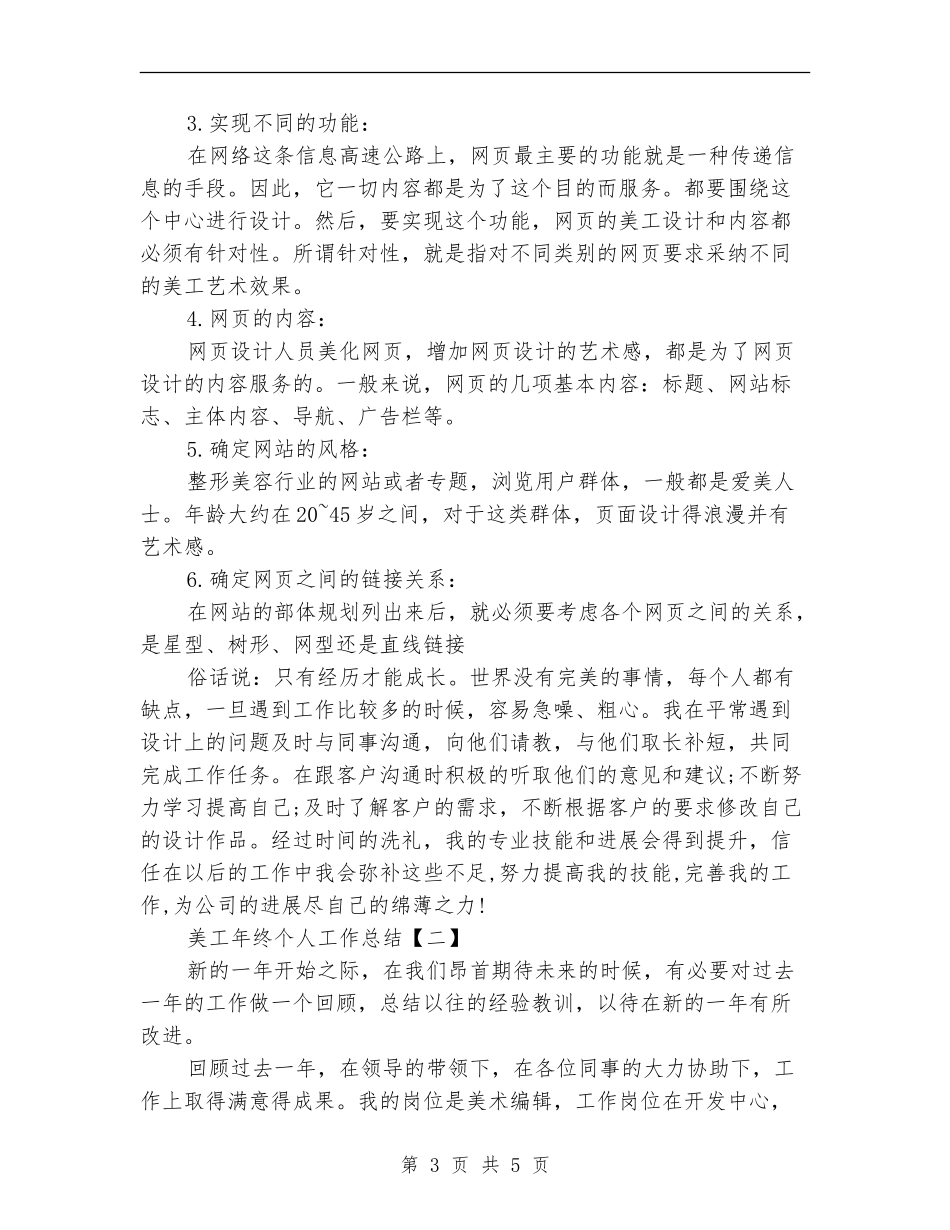 3.实现不同的功能：

在网络这条信息高速公路上，网页最主要的功能就是一种传递信息的手段。因此，它一切内容都是为了这个目的而服务。都要围绕这个中心进行设计。然后，要实现这个功能，网页的美工设计和内容都必须有针对性。所谓针对性，就是指对不同类别的网页要求采纳不同的美工艺术效果。

4.网页的内容：

网页设计人员美化网页，增加网页设计的艺术感，都是为了网页设计的内容服务的。一般来说，网页的几项基本内容：标题、网站标志、主体内容、导航、广告栏等。

5.确定网站的风格：

整形美容行业的网站或者专题，浏览用户群体，一般都是爱美人士。年龄大约在20~45岁之间，对于这类群体，页面设计得浪漫并有艺术感。

6.确定网页之间的链接关系：

在网站的部体规划列出来后，就必须要考虑各个网页之间的关系，是星型、树形、网型还是直线链接

俗话说：只有经历才能成长。世界没有完美的事情，每个人都有缺点，一旦遇到工作比较多的时候，容易急噪、粗心。我在平常遇到设计上的问题及时与同事沟通，向他们请教，与他们取长补短，共同完成工作任务。在跟客户沟通时积极的听取他们的意见和建议;不断努力学习提高自己;及时了解客户的需求，不断根据客户的要求修改自己的设计作品。经过时间的洗礼，我的专业技能和进展会得到提升，信任在以后的工作中我会弥补这些不足,努力提高我的技能,完善我的工作,为公司的进展尽自己的绵薄之力!

美工年终个人工作总结【二】

新的一年开始之际，在我们昂首期待未来的时候，有必要对过去一年的工作做一个回顾，总结以往的经验教训，以待在新的一年有所改进。

回顾过去一年，在领导的带领下，在各位同事的大力协助下，工作上取得满意得成果。我的岗位是美术编辑，工作岗位在开发中心，

第 3 页 共 5 页